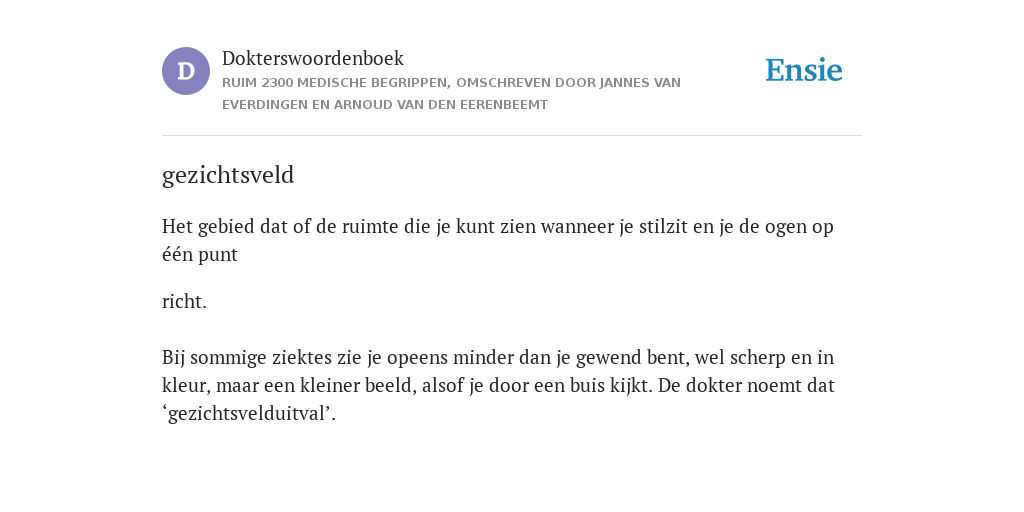 D

Dokterswoordenboek

RUIM 2300 MEDISCHE BEGRIPPEN, OMSCHREVEN DOOR JANNES VAN EVERDINGEN EN ARNOUD VAN DEN EERENBEEMT

Ensie

gezichtsveld

Het gebied dat of de ruimte die je kunt zien wanneer je stilzit en je de ogen op één punt

richt.

Bij sommige ziektes zie je opeens minder dan je gewend bent, wel scherp en in kleur, maar een kleiner beeld, alsof je door een buis kijkt. De dokter noemt dat ‘gezichtsvelduitval’.